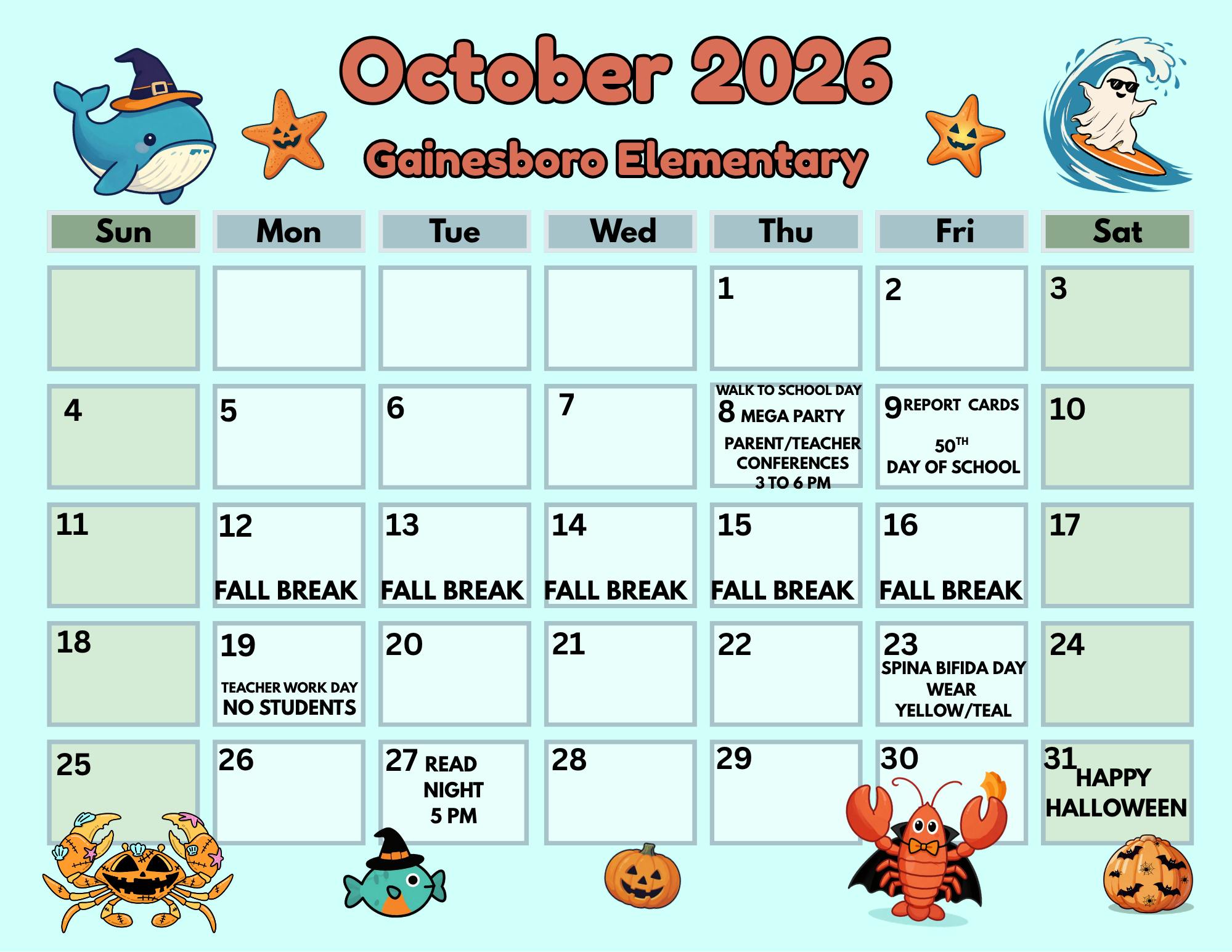 October 2026

Gainesboro Elementary

| Sun | Mon | Tue | Wed | Thu | Fri | Sat |
|---|---|---|---|---|---|---|
| | | | | 1 | 2 | 3 |
| 4 | 5 | 6 | 7 | WALK TO SCHOOL DAY 8 MEGA PARTY PARENT/TEACHER CONFERENCES 3 TO 6 PM | 9 REPORT CARDS $50^{TH}$ DAY OF SCHOOL | 10 |
| 11 | 12 FALL BREAK | 13 FALL BREAK | 14 FALL BREAK | 15 FALL BREAK | 16 FALL BREAK | 17 |
| 18 | 19 TEACHER WORK DAY NO STUDENTS | 20 | 21 | 22 | 23 SPINA BIFIDA DAY WEAR YELLOW/TEAL | 24 |
| 25 | 26 | 27 READ NIGHT 5 PM | 28 | 29 | 30 | 31 HAPPY HALLOWEEN |